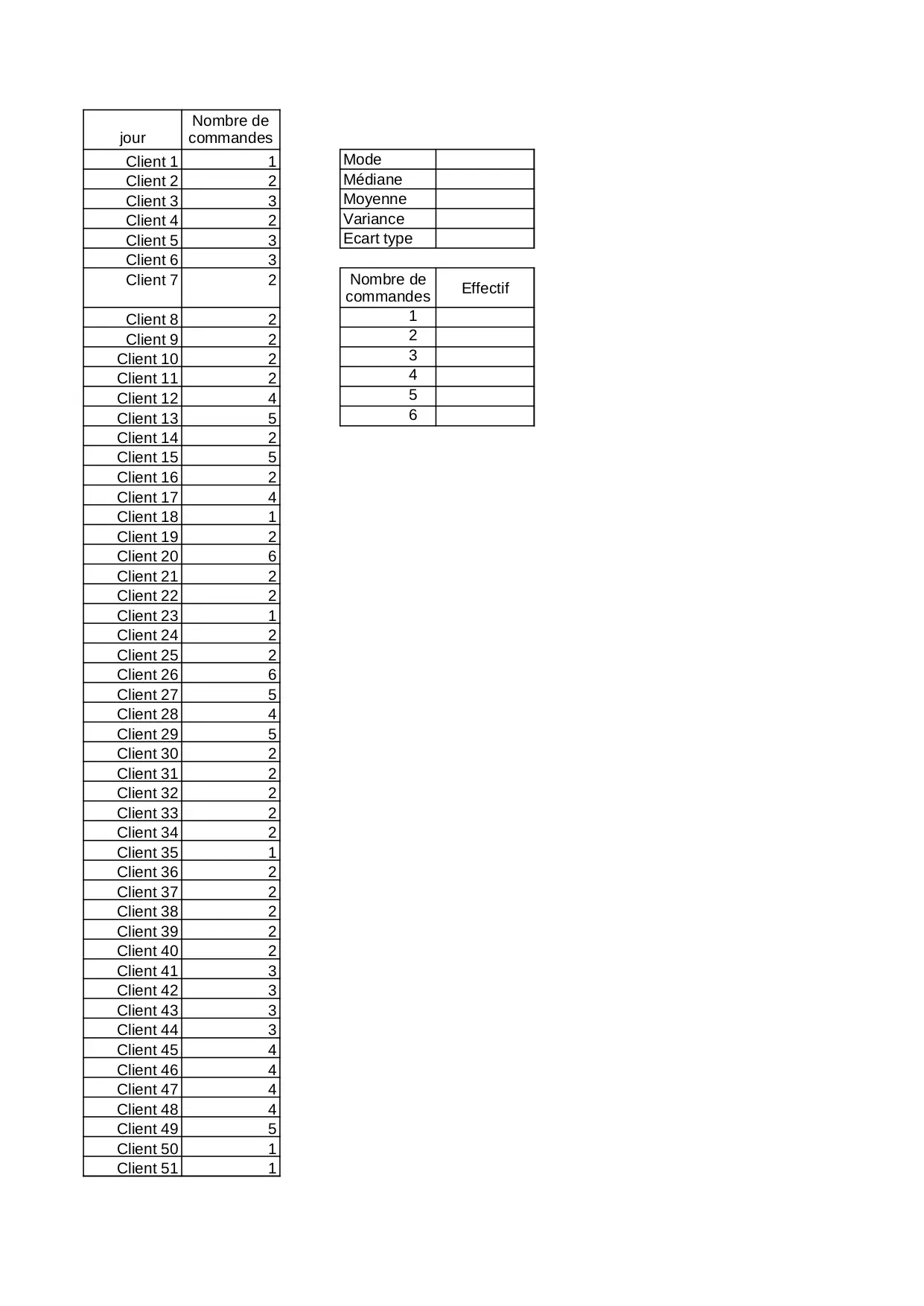 | jour | Nombre de commandes |
|---|---|
| Client 1 | 1 |
| Client 2 | 2 |
| Client 3 | 3 |
| Client 4 | 2 |
| Client 5 | 3 |
| Client 6 | 3 |
| Client 7 | 2 |
| Client 8 | 2 |
| Client 9 | 2 |
| Client 10 | 2 |
| Client 11 | 2 |
| Client 12 | 4 |
| Client 13 | 5 |
| Client 14 | 2 |
| Client 15 | 5 |
| Client 16 | 2 |
| Client 17 | 4 |
| Client 18 | 1 |
| Client 19 | 2 |
| Client 20 | 6 |
| Client 21 | 2 |
| Client 22 | 2 |
| Client 23 | 1 |
| Client 24 | 2 |
| Client 25 | 2 |
| Client 26 | 6 |
| Client 27 | 5 |
| Client 28 | 4 |
| Client 29 | 5 |
| Client 30 | 2 |
| Client 31 | 2 |
| Client 32 | 2 |
| Client 33 | 2 |
| Client 34 | 2 |
| Client 35 | 1 |
| Client 36 | 2 |
| Client 37 | 2 |
| Client 38 | 2 |
| Client 39 | 2 |
| Client 40 | 2 |
| Client 41 | 3 |
| Client 42 | 3 |
| Client 43 | 3 |
| Client 44 | 3 |
| Client 45 | 4 |
| Client 46 | 4 |
| Client 47 | 4 |
| Client 48 | 4 |
| Client 49 | 5 |
| Client 50 | 1 |
| Client 51 | 1 |

| Mode | |
|---|---|
| Médiane | |
| Moyenne | |
| Variance | |
| Ecart type | |

| Nombre de commandes | Effectif |
|---|---|
| 1 | |
| 2 | |
| 3 | |
| 4 | |
| 5 | |
| 6 | |